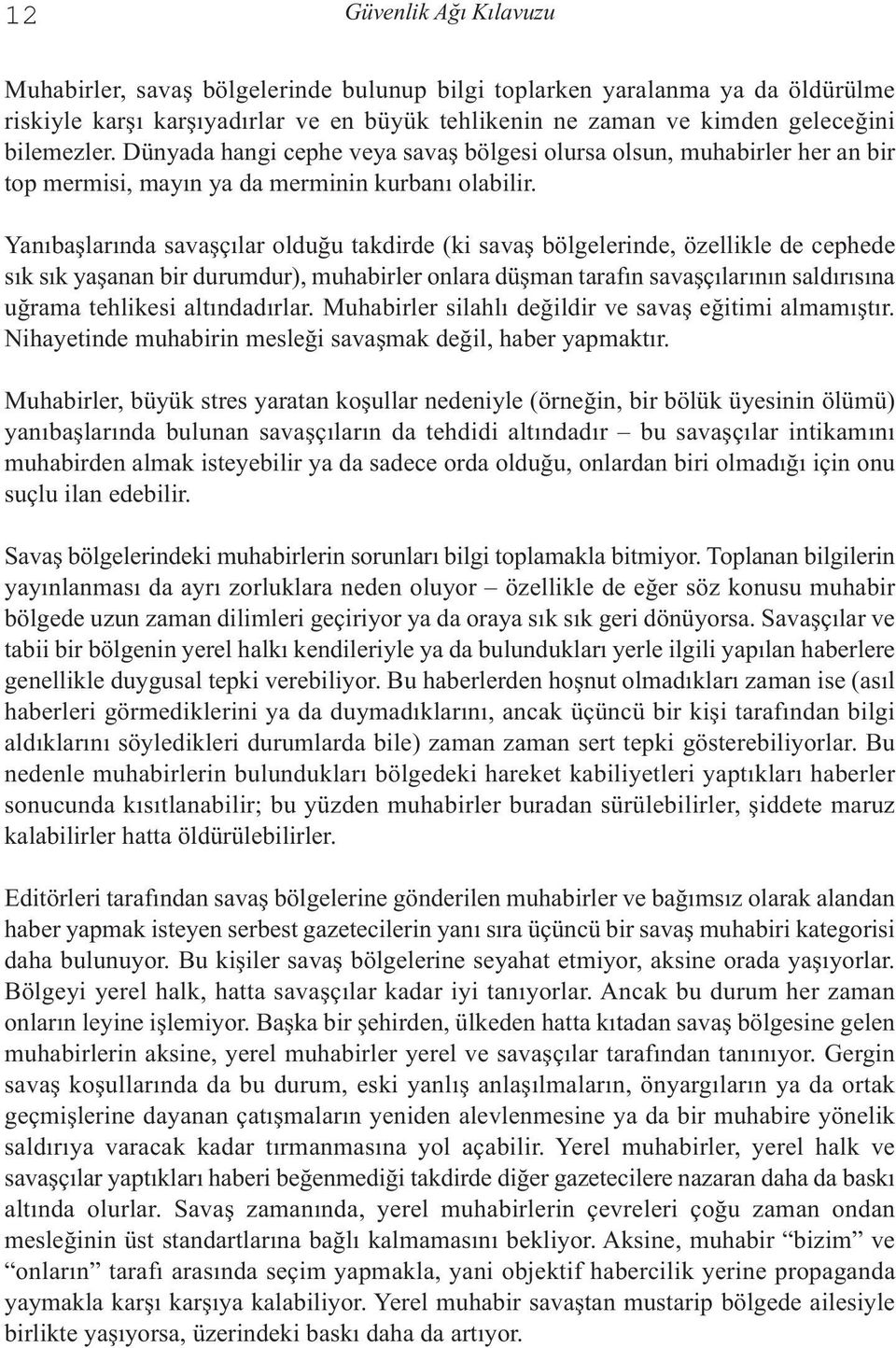 12 Güvenlik Ağı Kılavuzu

Muhabirler, savaş bölgelerinde bulunup bilgi toplarken yaralanma ya da öldürülme riskiyle karşı karşıyadırlar ve en büyük tehlikenin ne zaman ve kimden geleceğini bilemezler. Dünyada hangi cephe veya savaş bölgesi olursa olsun, muhabirler her an bir top mermisi, mayın ya da merminin kurbanı olabilir.

Yanıbaşlarında savaşçılar olduğu takdirde (ki savaş bölgelerinde, özellikle de cephede sık sık yaşanan bir durumdur), muhabirler onlara düşman tarafın savaşçılarının saldırısına uğrama tehlikesi altındadırlar. Muhabirler silahlı değildir ve savaş eğitimi almamıştır. Nihayetinde muhabirin mesleği savaşmak değil, haber yapmaktır.

Muhabirler, büyük stres yaratan koşullar nedeniyle (örneğin, bir bölük üyesinin ölümü) yanıbaşlarında bulunan savaşçıların da tehdidi altındadır – bu savaşçılar intikamını muhabirden almak isteyebilir ya da sadece orda olduğu, onlardan biri olmadığı için onu suçlu ilan edebilir.

Savaş bölgelerindeki muhabirlerin sorunları bilgi toplamakla bitmiyor. Toplanan bilgilerin yayınlanması da ayrı zorluklara neden oluyor – özellikle de eğer söz konusu muhabir bölgede uzun zaman dilimleri geçiriyor ya da oraya sık sık geri dönüyorsa. Savaşçılar ve tabii bir bölgenin yerel halkı kendileriyle ya da bulundukları yerle ilgili yapılan haberlere genellikle duygusal tepki verebiliyor. Bu haberlerden hoşnut olmadıkları zaman ise (asıl haberleri görmediklerini ya da duymadıklarını, ancak üçüncü bir kişi tarafından bilgi aldıklarını söyledikleri durumlarda bile) zaman zaman sert tepki gösterebiliyorlar. Bu nedenle muhabirlerin bulundukları bölgedeki hareket kabiliyetleri yaptıkları haberler sonucunda kısıtlanabilir; bu yüzden muhabirler buradan sürülebilirler, şiddete maruz kalabilirler hatta öldürülebilirler.

Editörleri tarafından savaş bölgelerine gönderilen muhabirler ve bağımsız olarak alandan haber yapmak isteyen serbest gazetecilerin yanı sıra üçüncü bir savaş muhabiri kategorisi daha bulunuyor. Bu kişiler savaş bölgelerine seyahat etmiyor, aksine orada yaşıyorlar. Bölgeyi yerel halk, hatta savaşçılar kadar iyi tanıyorlar. Ancak bu durum her zaman onların leyine işlemiyor. Başka bir şehirden, ülkeden hatta kıtadan savaş bölgesine gelen muhabirlerin aksine, yerel muhabirler yerel ve savaşçılar tarafından tanınıyor. Gergin savaş koşullarında da bu durum, eski yanlış anlaşılmaların, önyargıların ya da ortak geçmişlerine dayanan çatışmaların yeniden alevlenmesine ya da bir muhabire yönelik saldırıya varacak kadar tırmanmasına yol açabilir. Yerel muhabirler, yerel halk ve savaşçılar yaptıkları haberi beğenmediği takdirde diğer gazetecilere nazaran daha da baskı altında olurlar. Savaş zamanında, yerel muhabirlerin çevreleri çoğu zaman ondan mesleğinin üst standartlarına bağlı kalmamasını bekliyor. Aksine, muhabir “bizim” ve “onların” tarafı arasında seçim yapmakla, yani objektif habercilik yerine propaganda yaymakla karşı karşıya kalabiliyor. Yerel muhabir savaştan mustarip bölgede ailesiyle birlikte yaşıyorsa, üzerindeki baskı daha da artıyor.